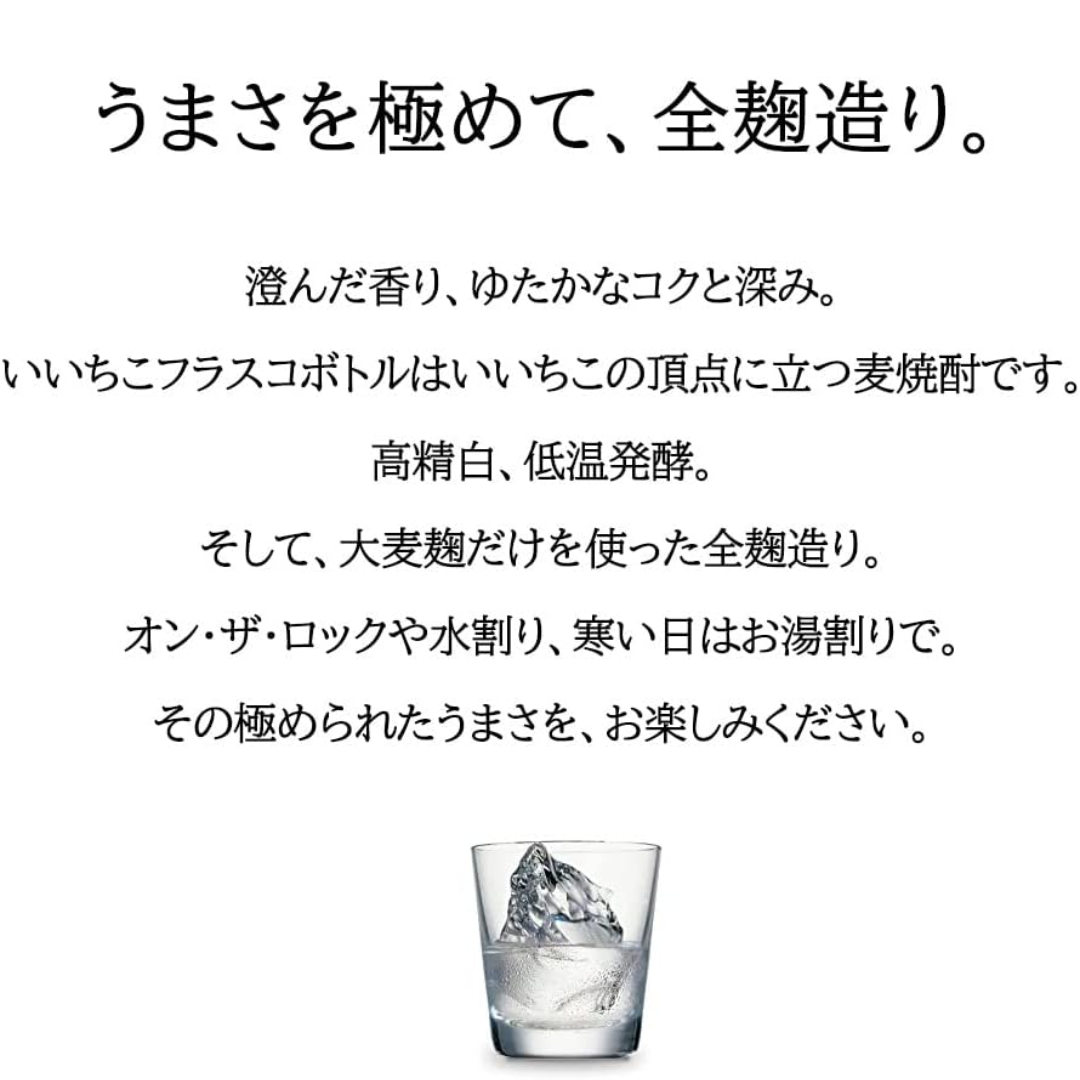 うまさを極めて、全麹造り。

澄んだ香り、ゆたかなコクと深み。
いいちこフラスコボトルはいいちこの頂点に立つ麦焼酎です。
高精白、低温発酵。
そして、大麦麹だけを使った全麹造り。
オン・ザ・ロックや水割り、寒い日はお湯割りで。
その極められたうまさを、お楽しみください。